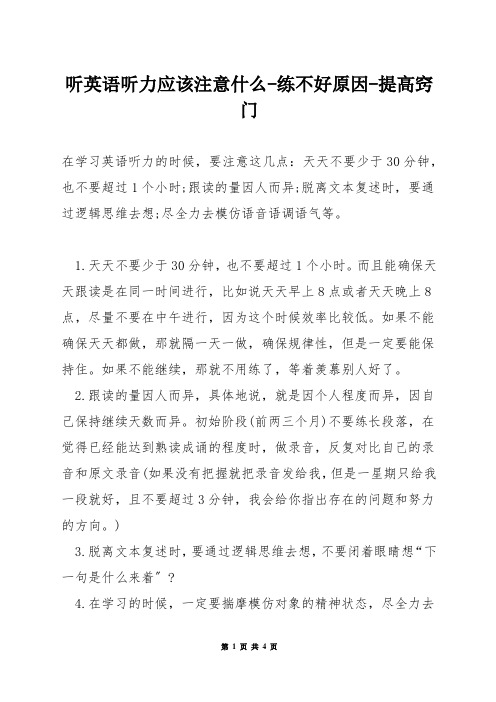 听英语听力应该注意什么-练不好原因-提高窍门

在学习英语听力的时候，要注意这几点：天天不要少于30分钟，也不要超过1个小时;跟读的量因人而异;脱离文本复述时，要通过逻辑思维去想;尽全力去模仿语音语调语气等。

1.天天不要少于30分钟，也不要超过1个小时。而且能确保天天跟读是在同一时间进行，比如说天天早上8点或者天天晚上8点，尽量不要在中午进行，因为这个时候效率比较低。如果不能确保天天都做，那就隔一天一做，确保规律性，但是一定要能保持住。如果不能继续，那就不用练了，等着羡慕别人好了。

2.跟读的量因人而异，具体地说，就是因个人程度而异，因自己保持继续天数而异。初始阶段(前两三个月)不要练长段落，在觉得已经能达到熟读成诵的程度时，做录音，反复对比自己的录音和原文录音(如果没有把握就把录音发给我，但是一星期只给我一段就好，且不要超过3分钟，我会给你指出存在的问题和努力的方向。)

3.脱离文本复述时，要通过逻辑思维去想，不要闭着眼睛想“下一句是什么来着”？

4.在学习的时候，一定要揣摩模仿对象的精神状态，尽全力去

第 1 页 共 4 页